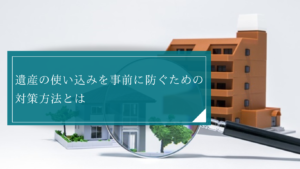 遺産の使い込みを事前に防ぐための対策方法とは